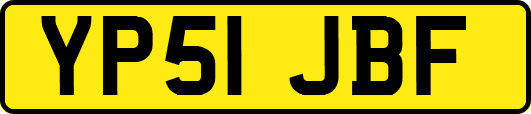 YP51 JBF